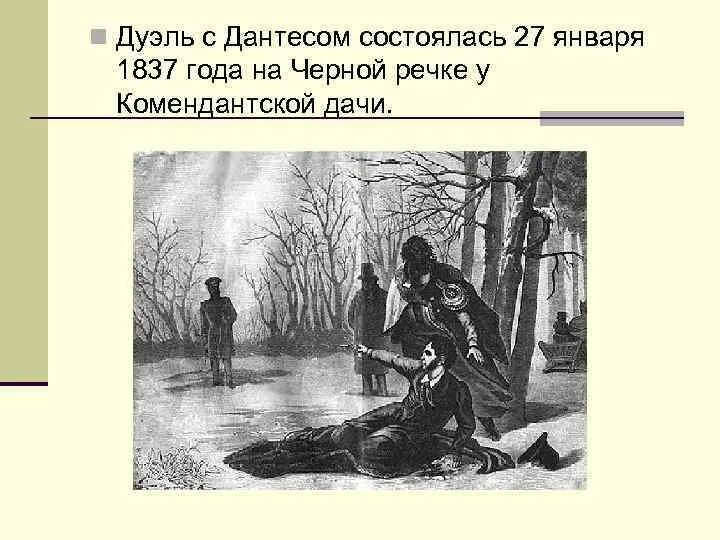 Дуэль с Дантесом состоялась 27 января 1837 года на Черной речке у Комендантской дачи.